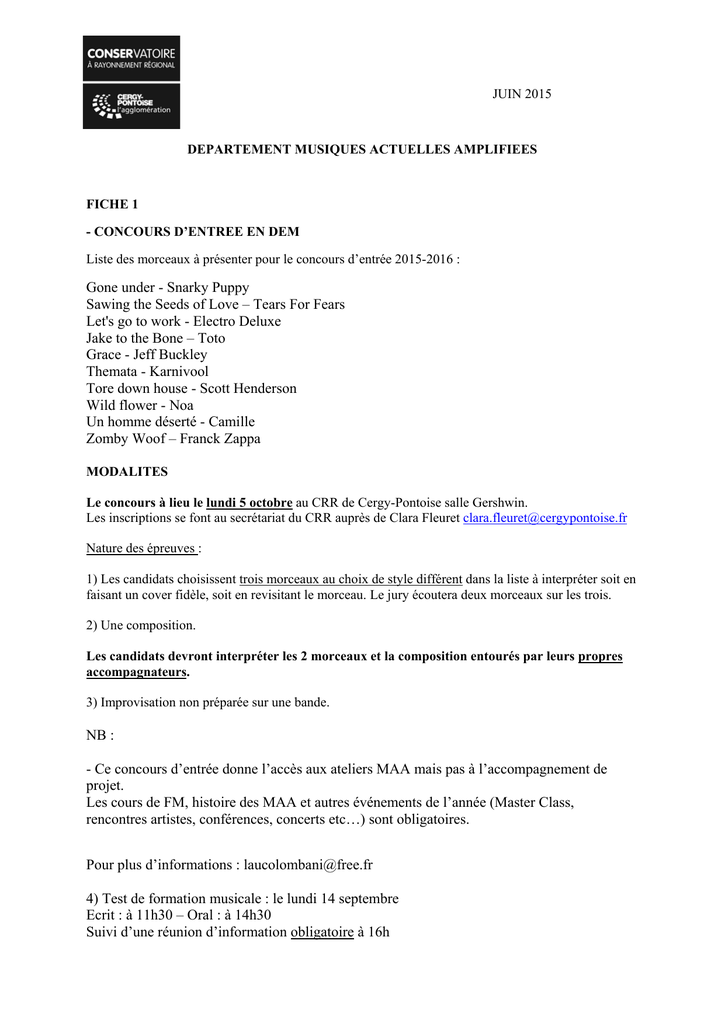 CONSERVATOIRE
À RAYONNEMENT RÉGIONAL

CERGY-PONTOISE
l'agglomération

JUIN 2015

DEPARTEMENT MUSIQUES ACTUELLES AMPLIFIEES

FICHE 1

- CONCOURS D'ENTREE EN DEM

Liste des morceaux à présenter pour le concours d'entrée 2015-2016 :

Gone under - Snarky Puppy
Sawing the Seeds of Love – Tears For Fears
Let's go to work - Electro Deluxe
Jake to the Bone – Toto
Grace - Jeff Buckley
Themata - Karnivool
Tore down house - Scott Henderson
Wild flower - Noa
Un homme déserté - Camille
Zomby Woof – Franck Zappa

MODALITES

Le concours à lieu le lundi 5 octobre au CRR de Cergy-Pontoise salle Gershwin.
Les inscriptions se font au secrétariat du CRR auprès de Clara Fleuret clara.fleuret@cergypontoise.fr

Nature des épreuves :

1) Les candidats choisissent trois morceaux au choix de style différent dans la liste à interpréter soit en faisant un cover fidèle, soit en revisitant le morceau. Le jury écoutera deux morceaux sur les trois.

2) Une composition.

Les candidats devront interpréter les 2 morceaux et la composition entourés par leurs propres accompagnateurs.

3) Improvisation non préparée sur une bande.

NB :

- Ce concours d'entrée donne l'accès aux ateliers MAA mais pas à l'accompagnement de projet.
Les cours de FM, histoire des MAA et autres événements de l'année (Master Class, rencontres artistes, conférences, concerts etc…) sont obligatoires.

Pour plus d'informations : laucolombani@free.fr

4) Test de formation musicale : le lundi 14 septembre
Ecrit : à 11h30 – Oral : à 14h30
Suivi d'une réunion d'information obligatoire à 16h